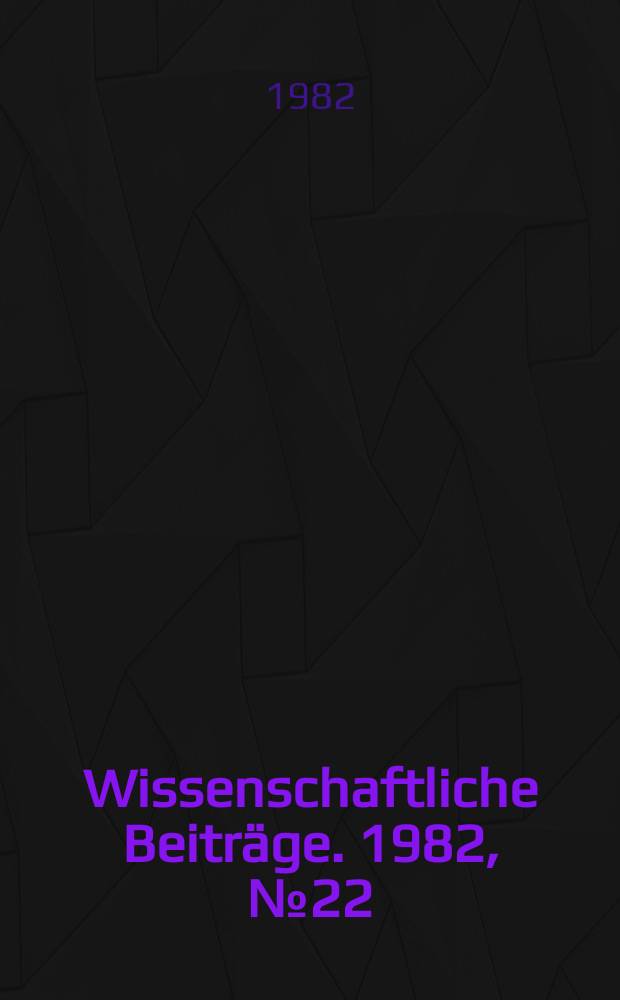 1982

Wissenschaftliche Beiträge. 1982, №22